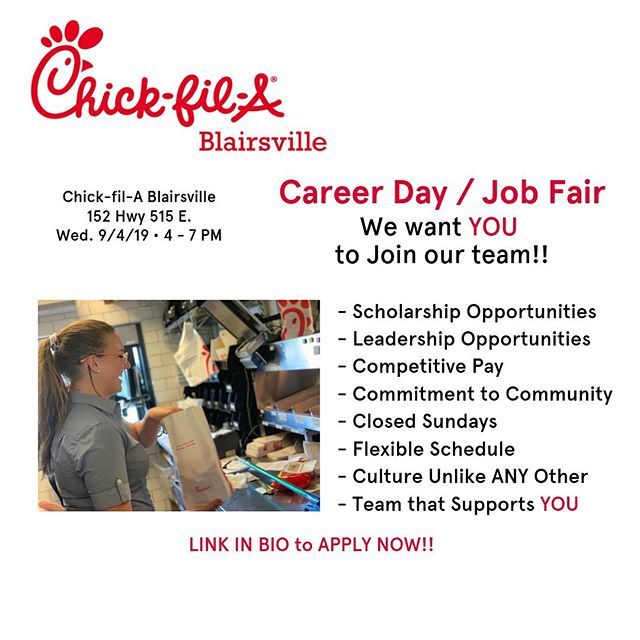 Chick-fil-A®
Blairsville

Chick-fil-A Blairsville
152 Hwy 515 E.
Wed. 9/4/19 • 4 - 7 PM

Career Day / Job Fair
We want YOU
to Join our team!!

- Scholarship Opportunities
- Leadership Opportunities
- Competitive Pay
- Commitment to Community
- Closed Sundays
- Flexible Schedule
- Culture Unlike ANY Other
- Team that Supports YOU

LINK IN BIO to APPLY NOW!!